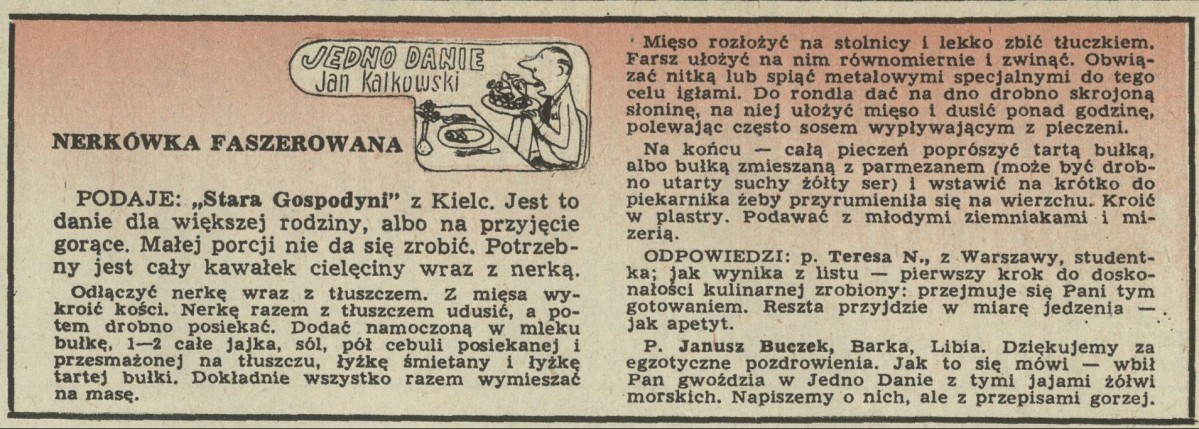 JEDNO DANIE
Jan Kalkowski

NERKÓWKA FASZEROWANA

PODAJE: „Stara Gospodyni" z Kielc. Jest to danie dla większej rodziny, albo na przyjęcie gorące. Małej porcji nie da się zrobić. Potrzebny jest cały kawałek cielęciny wraz z nerką.

Odłączyć nerkę wraz z tłuszczem. Z mięsa wykroić kości. Nerkę razem z tłuszczem udusić, a potem drobno posiekać. Dodać namoczoną w mleku bułkę, 1—2 całe jajka, sól, pół cebuli posiekanej i przesmażonej na tłuszczu, łyżkę śmietany i łyżkę tartej bułki. Dokładnie wszystko razem wymieszać na masę.

Mięso rozłożyć na stolnicy i lekko zbić tłuczkiem. Farsz ułożyć na nim równomiernie i zwinąć. Obwiązać nitką lub spiąć metalowymi specjalnymi do tego celu igłami. Do rondla dać na dno drobno skrojoną słoninę, na niej ułożyć mięso i dusić ponad godzinę, polewając często sosem wypływającym z pieczeni.

Na końcu — całą pieczeń poprószyć tartą bułką, albo bułką zmieszaną z parmezanem (może być drobno utarty suchy żółty ser) i wstawić na krótko do piekarnika żeby przyrumieniła się na wierzchu. Kroić w plastry. Podawać z młodymi ziemniakami i mizerią.

ODPOWIEDZI: p. Teresa N., z Warszawy, studentka; jak wynika z listu — pierwszy krok do doskonałości kulinarnej zrobiony: przejmuje się Pani tym gotowaniem. Reszta przyjdzie w miarę jedzenia — jak apetyt.

P. Janusz Buczek, Barka, Libia. Dziękujemy za egzotyczne pozdrowienia. Jak to się mówi — wbił Pan gwoździa w Jedno Danie z tymi jajami żółwi morskich. Napiszemy o nich, ale z przepisami gorzej.